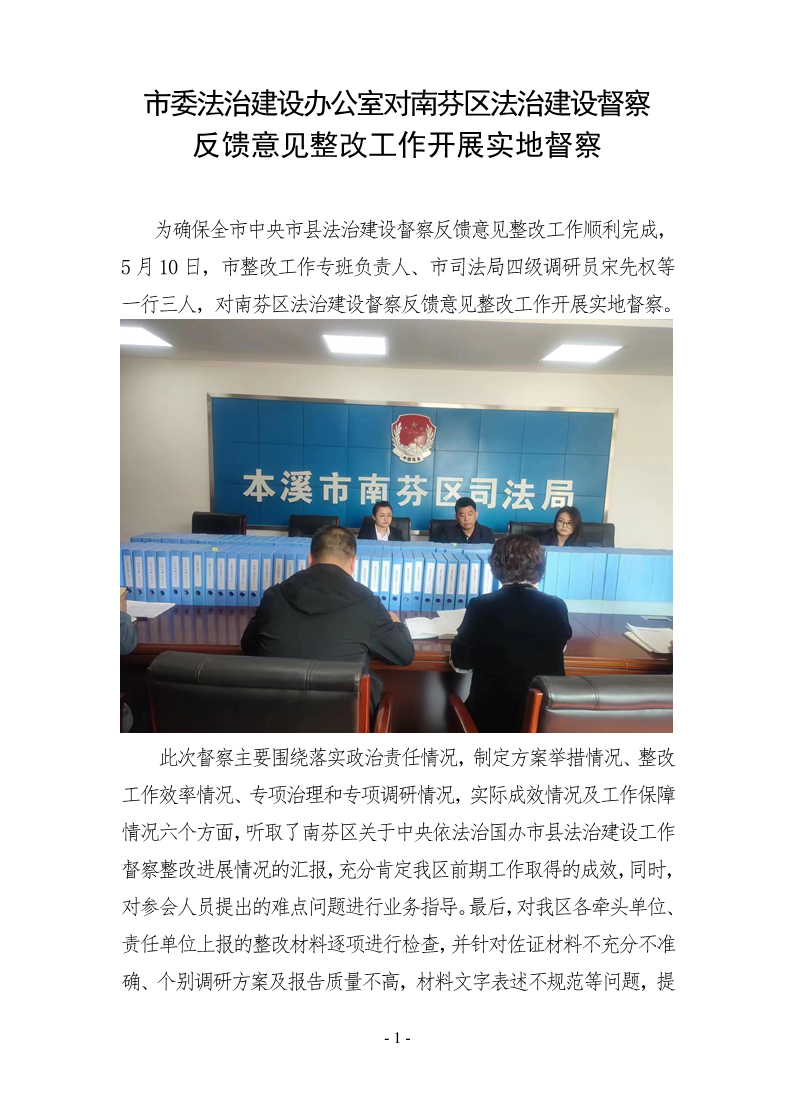 市委法治建设办公室对南芬区法治建设督察反馈意见整改工作开展实地督察

为确保全市中央市县法治建设督察反馈意见整改工作顺利完成，5月10日，市整改工作专班负责人、市司法局四级调研员宋先权等一行三人，对南芬区法治建设督察反馈意见整改工作开展实地督察。

本溪市南芬区司法局

此次督察主要围绕落实政治责任情况，制定方案举措情况、整改工作效率情况、专项治理和专项调研情况，实际成效情况及工作保障情况六个方面，听取了南芬区关于中央依法治国办市县法治建设工作督察整改进展情况的汇报，充分肯定我区前期工作取得的成效，同时，对参会人员提出的难点问题进行业务指导。最后，对我区各牵头单位、责任单位上报的整改材料逐项进行检查，并针对佐证材料不充分不准确、个别调研方案及报告质量不高，材料文字表述不规范等问题，提

- 1 -